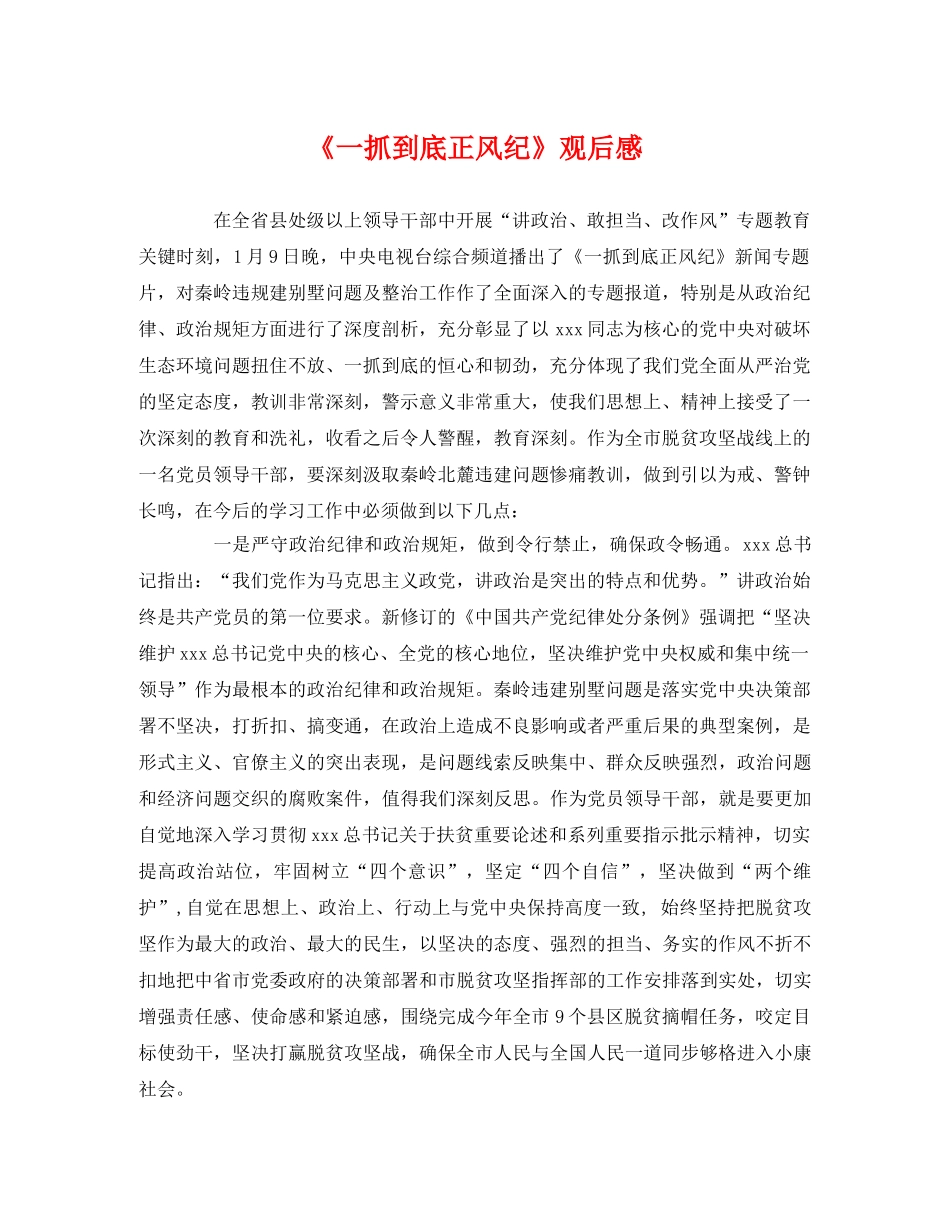 《一抓到底正风纪》观后感

在全省县处级以上领导干部中开展“讲政治、敢担当、改作风”专题教育关键时刻，1月9日晚，中央电视台综合频道播出了《一抓到底正风纪》新闻专题片，对秦岭违规建别墅问题及整治工作作了全面深入的专题报道，特别是从政治纪律、政治规矩方面进行了深度剖析，充分彰显了以xxx同志为核心的党中央对破坏生态环境问题扭住不放、一抓到底的恒心和韧劲，充分体现了我们党全面从严治党的坚定态度，教训非常深刻，警示意义非常重大，使我们思想上、精神上接受了一次深刻的教育和洗礼，收看之后令人警醒，教育深刻。作为全市脱贫攻坚战线上的一名党员领导干部，要深刻汲取秦岭北麓违建问题惨痛教训，做到引以为戒、警钟长鸣，在今后的学习工作中必须做到以下几点：

一是严守政治纪律和政治规矩，做到令行禁止，确保政令畅通。xxx总书记指出：“我们党作为马克思主义政党，讲政治是突出的特点和优势。”讲政治始终是共产党员的第一位要求。新修订的《中国共产党纪律处分条例》强调把“坚决维护xxx总书记党中央的核心、全党的核心地位，坚决维护党中央权威和集中统一领导”作为最根本的政治纪律和政治规矩。秦岭违建别墅问题是落实党中央决策部署不坚决，打折扣、搞变通，在政治上造成不良影响或者严重后果的典型案例，是形式主义、官僚主义的突出表现，是问题线索反映集中、群众反映强烈，政治问题和经济问题交织的腐败案件，值得我们深刻反思。作为党员领导干部，就是要更加自觉地深入学习贯彻xxx总书记关于扶贫重要论述和系列重要指示批示精神，切实提高政治站位，牢固树立“四个意识”，坚定“四个自信”，坚决做到“两个维护”,自觉在思想上、政治上、行动上与党中央保持高度一致，始终坚持把脱贫攻坚作为最大的政治、最大的民生，以坚决的态度、强烈的担当、务实的作风不折不扣地把中省市党委政府的决策部署和市脱贫攻坚指挥部的工作安排落到实处，切实增强责任感、使命感和紧迫感，围绕完成今年全市9个县区脱贫摘帽任务，咬定目标使劲干，坚决打赢脱贫攻坚战，确保全市人民与全国人民一道同步够格进入小康社会。